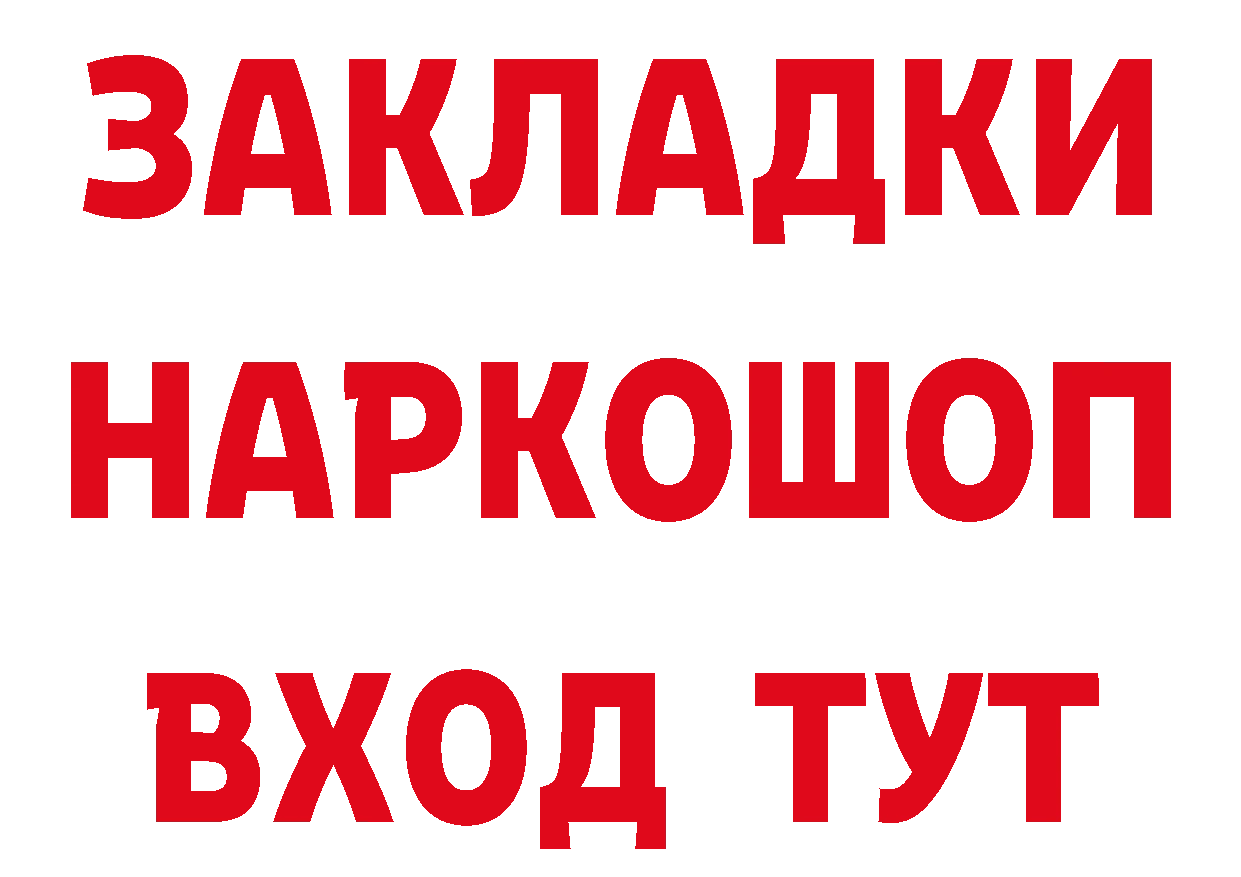 ЗАКЛАДКИ НАРКОШОП ВХОД ТУТ